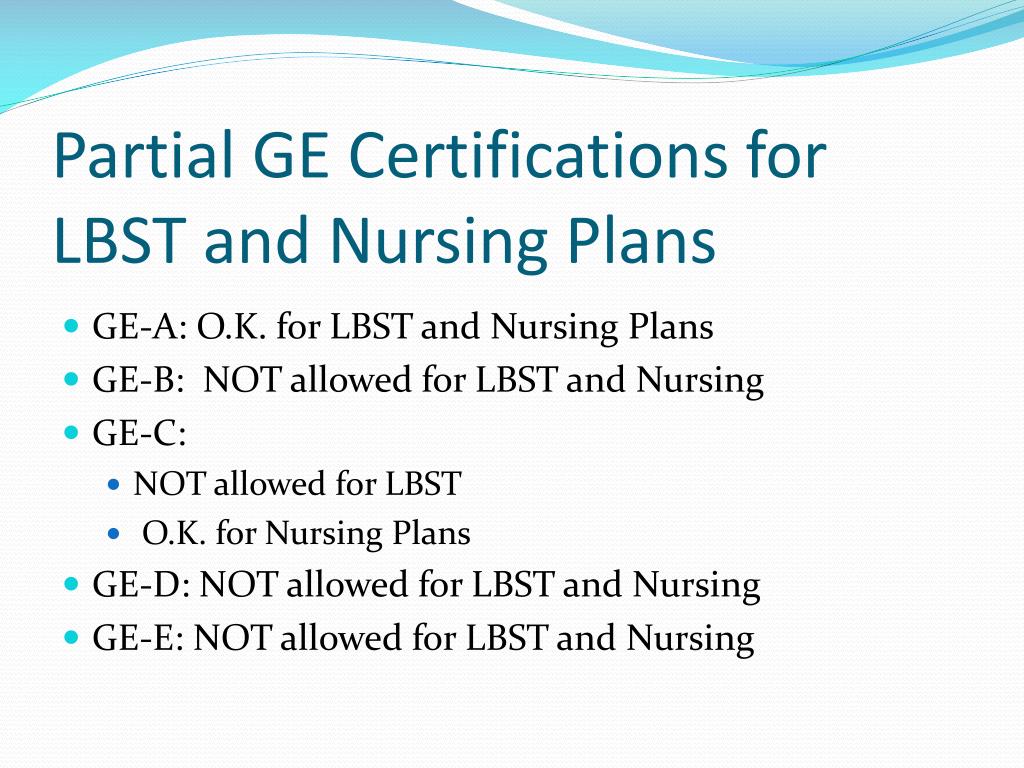 Partial GE Certifications for LBST and Nursing Plans

- GE-A: O.K. for LBST and Nursing Plans
- GE-B: NOT allowed for LBST and Nursing
- GE-C:
  - NOT allowed for LBST
  - O.K. for Nursing Plans
- GE-D: NOT allowed for LBST and Nursing
- GE-E: NOT allowed for LBST and Nursing